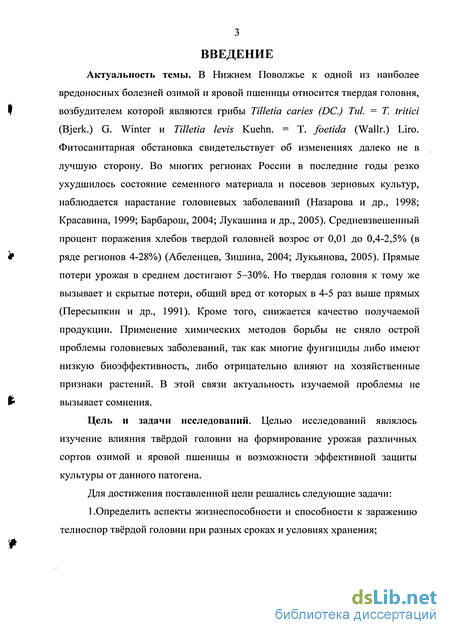 3

ВВЕДЕНИЕ

Актуальность темы. В Нижнем Поволжье к одной из наиболее вредоносных болезней озимой и яровой пшеницы относится твердая головня, возбудителем которой являются грибы Tilletia caries (DC.) Tul. = T. tritici (Bjerk.) G. Winter и Tilletia levis Kuehn. = T. foetida (Wallr.) Liro. Фитосанитарная обстановка свидетельствует об изменениях далеко не в лучшую сторону. Во многих регионах России в последние годы резко ухудшилось состояние семенного материала и посевов зерновых культур, наблюдается нарастание головневых заболеваний (Назарова и др., 1998; Красавина, 1999; Барбарош, 2004; Лукашина и др., 2005). Средневзвешенный процент поражения хлебов твердой головней возрос от 0,01 до 0,4-2,5% (в ряде регионов 4-28%) (Абеленцев, Зишина, 2004; Лукьянова, 2005). Прямые потери урожая в среднем достигают 5–30%. Но твердая головня к тому же вызывает и скрытые потери, общий вред от которых в 4-5 раз выше прямых (Пересыпкин и др., 1991). Кроме того, снижается качество получаемой продукции. Применение химических методов борьбы не сняло острой проблемы головневых заболеваний, так как многие фунгициды либо имеют низкую биоэффективность, либо отрицательно влияют на хозяйственные признаки растений. В этой связи актуальность изучаемой проблемы не вызывает сомнения.

Цель и задачи исследований. Целью исследований являлось изучение влияния твёрдой головни на формирование урожая различных сортов озимой и яровой пшеницы и возможности эффективной защиты культуры от данного патогена.

Для достижения поставленной цели решались следующие задачи:

1.Определить аспекты жизнеспособности и способности к заражению телиоспор твёрдой головни при разных сроках и условиях хранения;

dsLib.net
библиотека диссертаций